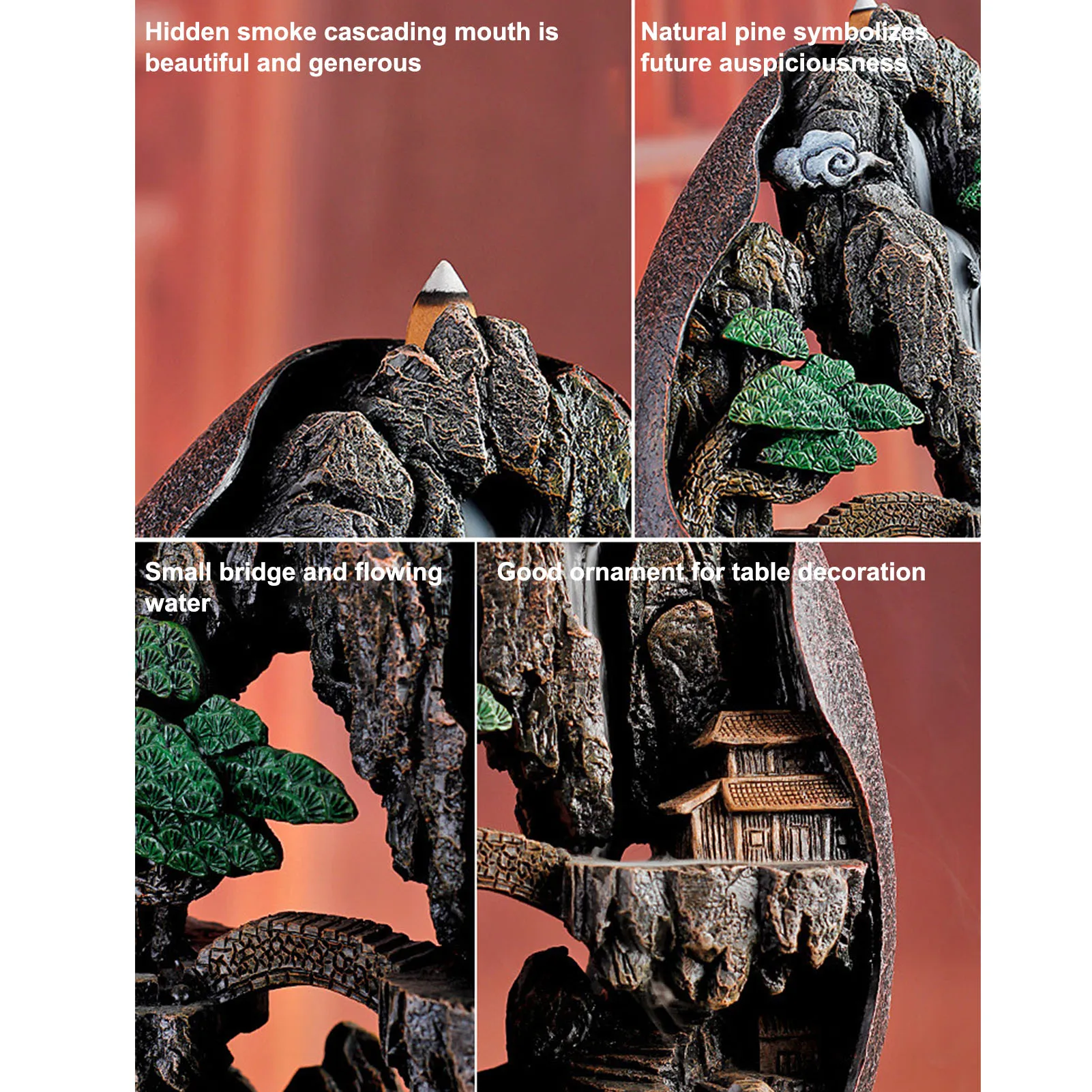 Hidden smoke cascading mouth is beautiful and generous

Natural pine symbolizes future auspiciousness

Small bridge and flowing water

Good ornament for table decoration